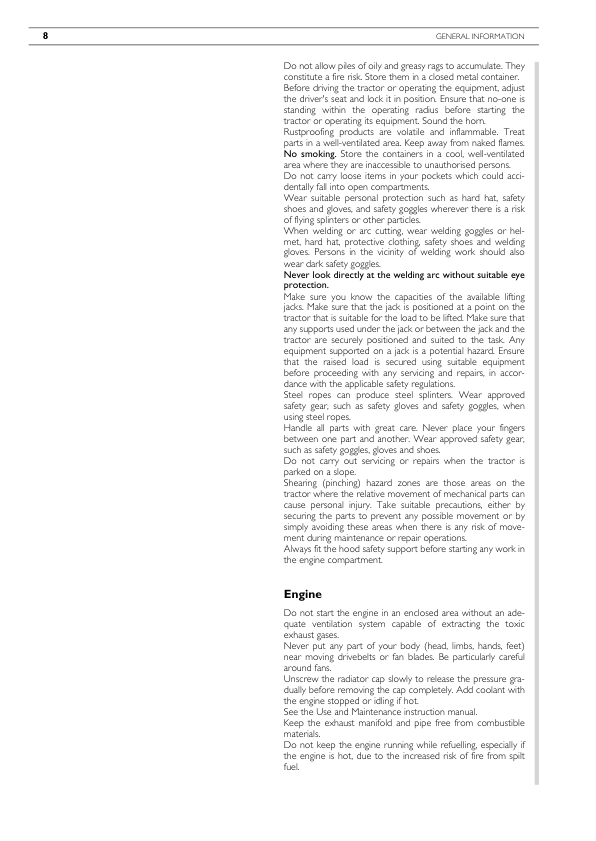 8

GENERAL INFORMATION

Do not allow piles of oily and greasy rags to accumulate. They constitute a fire risk. Store them in a closed metal container.
Before driving the tractor or operating the equipment, adjust the driver's seat and lock it in position. Ensure that no-one is standing within the operating radius before starting the tractor or operating its equipment. Sound the horn.
Rustproofing products are volatile and inflammable. Treat parts in a well-ventilated area. Keep away from naked flames. No smoking. Store the containers in a cool, well-ventilated area where they are inaccessible to unauthorised persons.
Do not carry loose items in your pockets which could accidentally fall into open compartments.
Wear suitable personal protection such as hard hat, safety shoes and gloves, and safety goggles wherever there is a risk of flying splinters or other particles.
When welding or arc cutting, wear welding goggles or helmet, hard hat, protective clothing, safety shoes and welding gloves. Persons in the vicinity of welding work should also wear dark safety goggles.
Never look directly at the welding arc without suitable eye protection.
Make sure you know the capacities of the available lifting jacks. Make sure that the jack is positioned at a point on the tractor that is suitable for the load to be lifted. Make sure that any supports used under the jack or between the jack and the tractor are securely positioned and suited to the task. Any equipment supported on a jack is a potential hazard. Ensure that the raised load is secured using suitable equipment before proceeding with any servicing and repairs, in accordance with the applicable safety regulations.
Steel ropes can produce steel splinters. Wear approved safety gear, such as safety gloves and safety goggles, when using steel ropes.
Handle all parts with great care. Never place your fingers between one part and another. Wear approved safety gear, such as safety goggles, gloves and shoes.
Do not carry out servicing or repairs when the tractor is parked on a slope.
Shearing (pinching) hazard zones are those areas on the tractor where the relative movement of mechanical parts can cause personal injury. Take suitable precautions, either by securing the parts to prevent any possible movement or by simply avoiding these areas when there is any risk of movement during maintenance or repair operations.
Always fit the hood safety support before starting any work in the engine compartment.

Engine

Do not start the engine in an enclosed area without an adequate ventilation system capable of extracting the toxic exhaust gases.
Never put any part of your body (head, limbs, hands, feet) near moving drivebelts or fan blades. Be particularly careful around fans.
Unscrew the radiator cap slowly to release the pressure gradually before removing the cap completely. Add coolant with the engine stopped or idling if hot.
See the Use and Maintenance instruction manual.
Keep the exhaust manifold and pipe free from combustible materials.
Do not keep the engine running while refuelling, especially if the engine is hot, due to the increased risk of fire from spilt fuel.